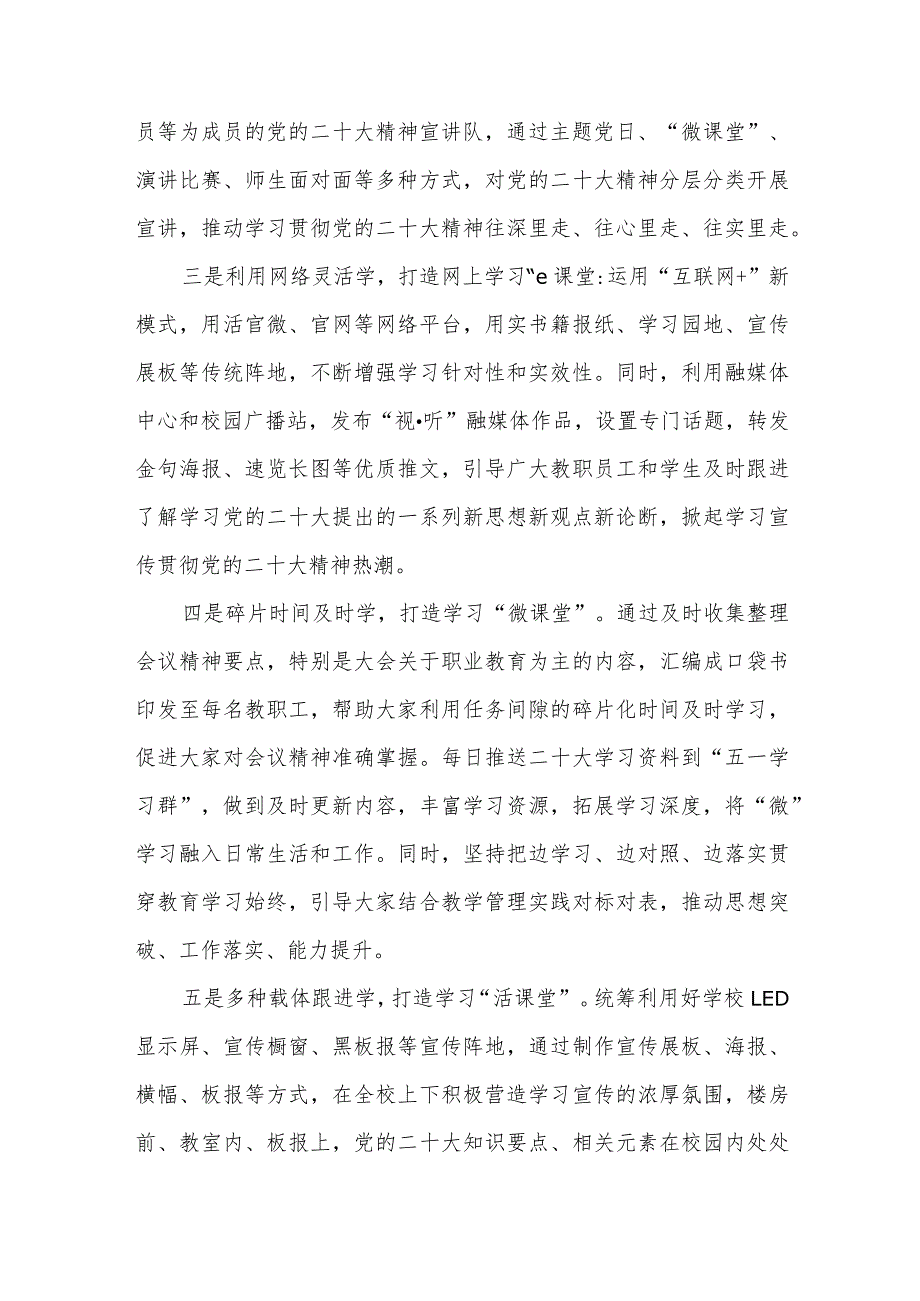 员等为成员的党的二十大精神宣讲队，通过主题党日、“微课堂”、演讲比赛、师生面对面等多种方式，对党的二十大精神分层分类开展宣讲，推动学习贯彻党的二十大精神往深里走、往心里走、往实里走。

三是利用网络灵活学，打造网上学习“e课堂:运用“互联网+”新模式，用活官微、官网等网络平台，用实书籍报纸、学习园地、宣传展板等传统阵地，不断增强学习针对性和实效性。同时，利用融媒体中心和校园广播站，发布“视•听”融媒体作品，设置专门话题，转发金句海报、速览长图等优质推文，引导广大教职员工和学生及时跟进了解学习党的二十大提出的一系列新思想新观点新论断，掀起学习宣传贯彻党的二十大精神热潮。

四是碎片时间及时学，打造学习“微课堂”。通过及时收集整理会议精神要点，特别是大会关于职业教育为主的内容，汇编成口袋书印发至每名教职工，帮助大家利用任务间隙的碎片化时间及时学习，促进大家对会议精神准确掌握。每日推送二十大学习资料到“五一学习群”，做到及时更新内容，丰富学习资源，拓展学习深度，将“微”学习融入日常生活和工作。同时，坚持把边学习、边对照、边落实贯穿教育学习始终，引导大家结合教学管理实践对标对表，推动思想突破、工作落实、能力提升。

五是多种载体跟进学，打造学习“活课堂”。统筹利用好学校LED显示屏、宣传橱窗、黑板报等宣传阵地，通过制作宣传展板、海报、横幅、板报等方式，在全校上下积极营造学习宣传的浓厚氛围，楼房前、教室内、板报上，党的二十大知识要点、相关元素在校园内处处